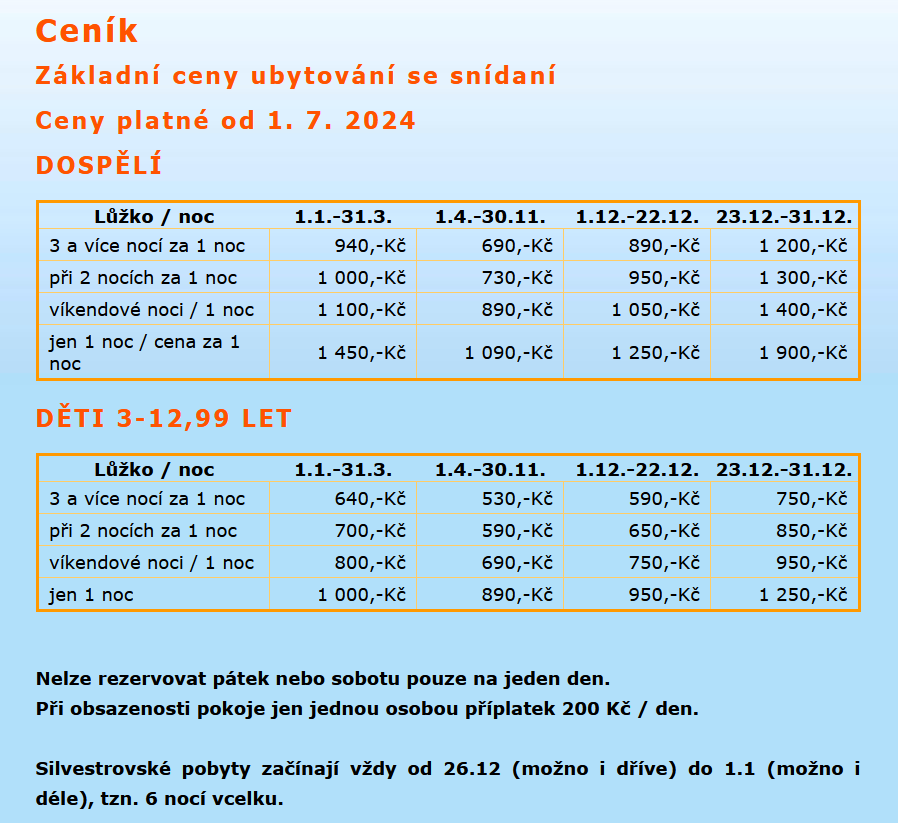 Ceník

Základní ceny ubytování se snídaní

Ceny platné od 1. 7. 2024

DOSPĚLÍ

| Lůžko / noc | 1.1.-31.3. | 1.4.-30.11. | 1.12.-22.12. | 23.12.-31.12. |
|---|---|---|---|---|
| 3 a více nocí za 1 noc | 940,-Kč | 690,-Kč | 890,-Kč | 1 200,-Kč |
| při 2 nocích za 1 noc | 1 000,-Kč | 730,-Kč | 950,-Kč | 1 300,-Kč |
| víkendové noci / 1 noc | 1 100,-Kč | 890,-Kč | 1 050,-Kč | 1 400,-Kč |
| jen 1 noc / cena za 1 noc | 1 450,-Kč | 1 090,-Kč | 1 250,-Kč | 1 900,-Kč |

DĚTI 3-12,99 LET

| Lůžko / noc | 1.1.-31.3. | 1.4.-30.11. | 1.12.-22.12. | 23.12.-31.12. |
|---|---|---|---|---|
| 3 a více nocí za 1 noc | 640,-Kč | 530,-Kč | 590,-Kč | 750,-Kč |
| při 2 nocích za 1 noc | 700,-Kč | 590,-Kč | 650,-Kč | 850,-Kč |
| víkendové noci / 1 noc | 800,-Kč | 690,-Kč | 750,-Kč | 950,-Kč |
| jen 1 noc | 1 000,-Kč | 890,-Kč | 950,-Kč | 1 250,-Kč |

Nelze rezervovat pátek nebo sobotu pouze na jeden den.
Při obsazenosti pokoje jen jednou osobou příplatek 200 Kč / den.

Silvestrovské pobyty začínají vždy od 26.12 (možno i dříve) do 1.1 (možno i déle), tzn. 6 nocí vcelku.